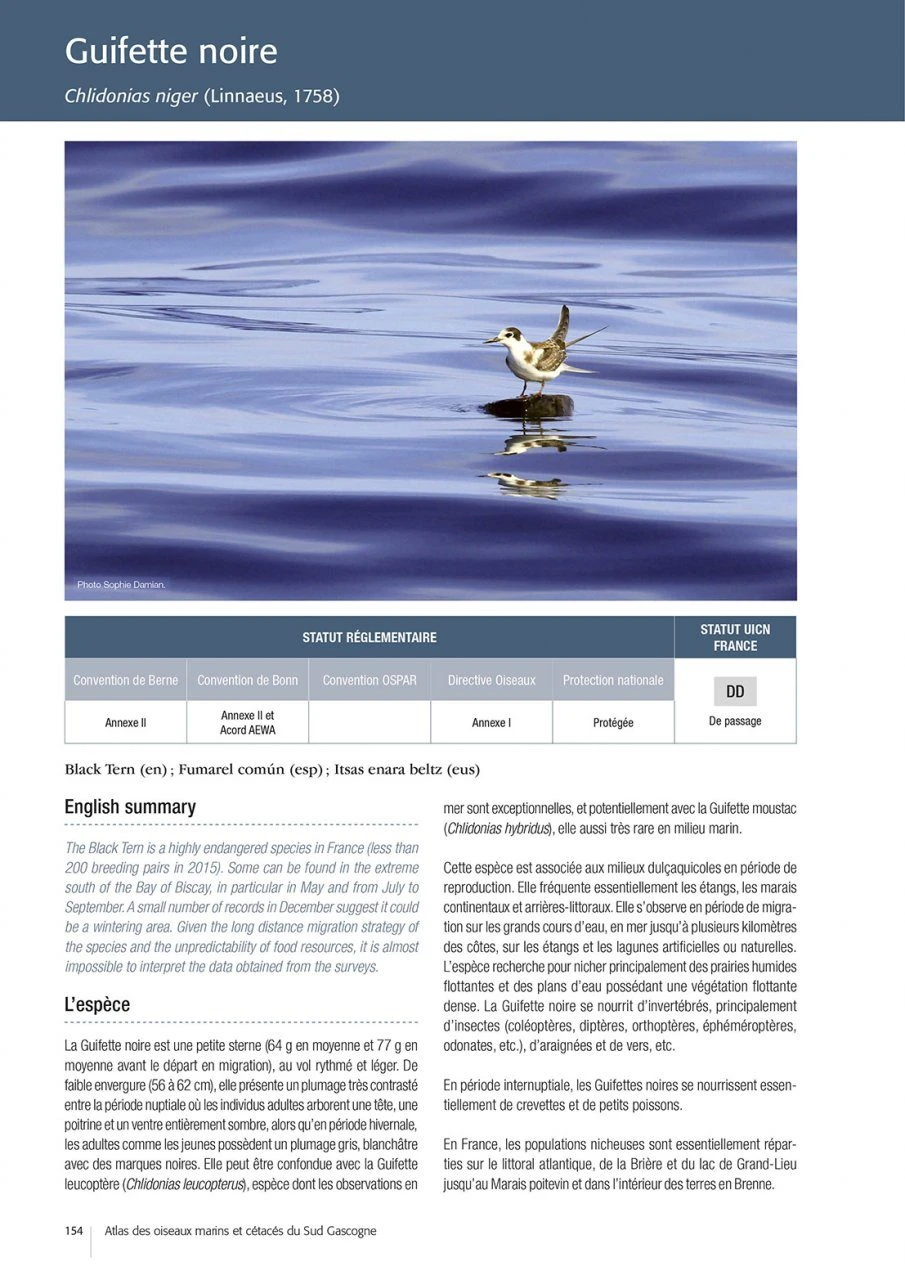 Guifette noire

Chlidonias niger (Linnaeus, 1758)

Photo Sophie Damian.

| STATUT RÉGLEMENTAIRE | | | | | STATUT UICN FRANCE |
|---|---|---|---|---|---|
| Convention de Berne | Convention de Bonn | Convention OSPAR | Directive Oiseaux | Protection nationale | DD |
| Annexe II | Annexe II et Acord AEWA | | Annexe I | Protégée | De passage |

Black Tern (en) ; Fumarel común (esp) ; Itsas enara beltz (eus)

English summary

The Black Tern is a highly endangered species in France (less than 200 breeding pairs in 2015). Some can be found in the extreme south of the Bay of Biscay, in particular in May and from July to September. A small number of records in December suggest it could be a wintering area. Given the long distance migration strategy of the species and the unpredictability of food resources, it is almost impossible to interpret the data obtained from the surveys.

L'espèce

La Guifette noire est une petite sterne (64 g en moyenne et 77 g en moyenne avant le départ en migration), au vol rythmé et léger. De faible envergure (56 à 62 cm), elle présente un plumage très contrasté entre la période nuptiale où les individus adultes arborent une tête, une poitrine et un ventre entièrement sombre, alors qu'en période hivernale, les adultes comme les jeunes possèdent un plumage gris, blanchâtre avec des marques noires. Elle peut être confondue avec la Guifette leucoptère (Chlidonias leucopterus), espèce dont les observations en mer sont exceptionnelles, et potentiellement avec la Guifette moustac (Chlidonias hybridus), elle aussi très rare en milieu marin.

Cette espèce est associée aux milieux dulçaquicoles en période de reproduction. Elle fréquente essentiellement les étangs, les marais continentaux et arrières-littoraux. Elle s'observe en période de migration sur les grands cours d'eau, en mer jusqu'à plusieurs kilomètres des côtes, sur les étangs et les lagunes artificielles ou naturelles. L'espèce recherche pour nicher principalement des prairies humides flottantes et des plans d'eau possédant une végétation flottante dense. La Guifette noire se nourrit d'invertébrés, principalement d'insectes (coléoptères, diptères, orthoptères, éphéméroptères, odonates, etc.), d'araignées et de vers, etc.

En période internuptiale, les Guifettes noires se nourrissent essentiellement de crevettes et de petits poissons.

En France, les populations nicheuses sont essentiellement réparties sur le littoral atlantique, de la Brière et du lac de Grand-Lieu jusqu'au Marais poitevin et dans l'intérieur des terres en Brenne.

154 Atlas des oiseaux marins et cétacés du Sud Gascogne